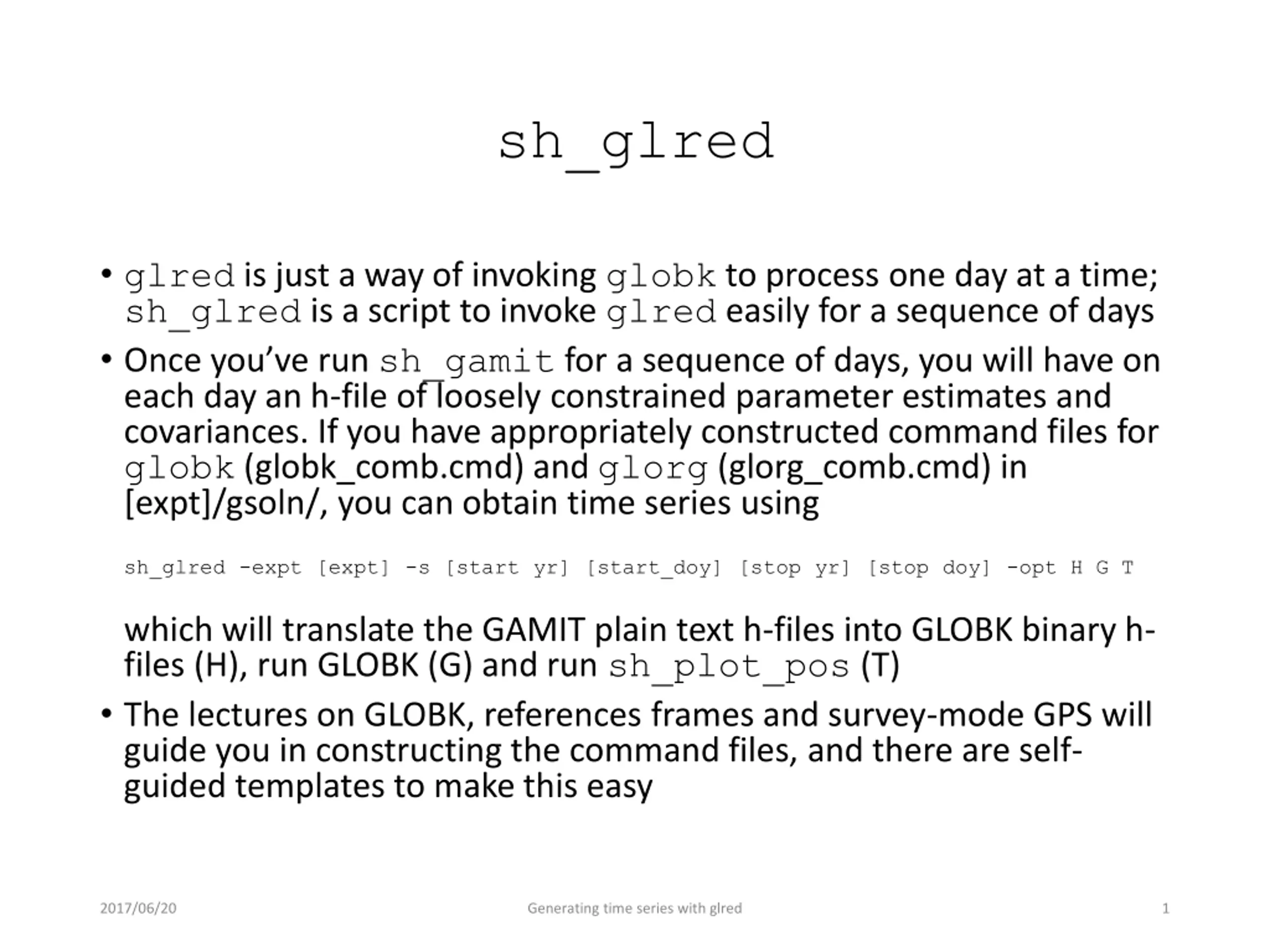 sh_glred

• glred is just a way of invoking globk to process one day at a time; sh_glred is a script to invoke glred easily for a sequence of days

• Once you've run sh_gamit for a sequence of days, you will have on each day an h-file of loosely constrained parameter estimates and covariances. If you have appropriately constructed command files for globk (globk_comb.cmd) and glorg (glorg_comb.cmd) in [expt]/gsoln/, you can obtain time series using

sh_glred -expt [expt] -s [start yr] [start_doy] [stop yr] [stop doy] -opt H G T

which will translate the GAMIT plain text h-files into GLOBK binary h-files (H), run GLOBK (G) and run sh_plot_pos (T)

• The lectures on GLOBK, references frames and survey-mode GPS will guide you in constructing the command files, and there are self-guided templates to make this easy

2017/06/20

Generating time series with glred

1